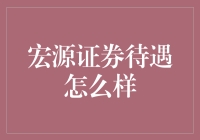 宏源证券待遇怎么样